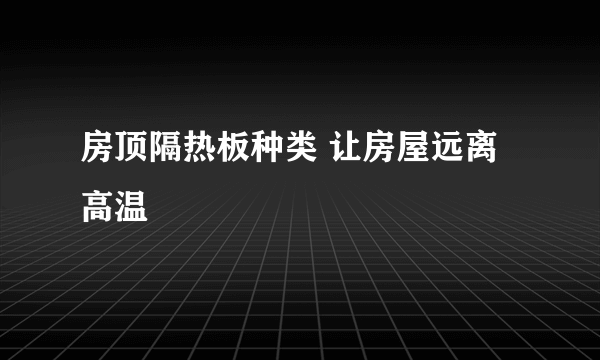 房顶隔热板种类 让房屋远离高温